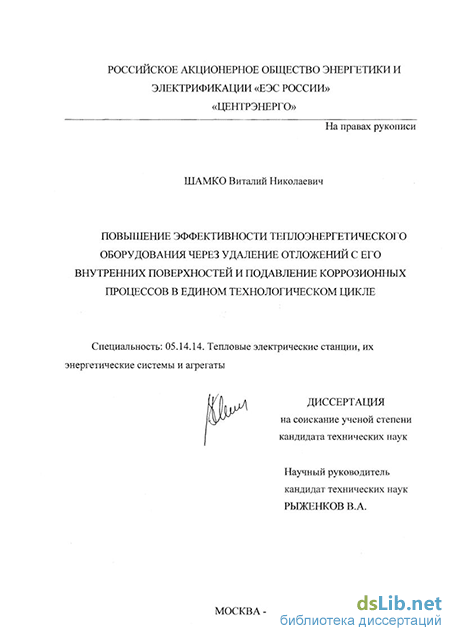 РОССИЙСКОЕ АКЦИОНЕРНОЕ ОБЩЕСТВО ЭНЕРГЕТИКИ И ЭЛЕКТРИФИКАЦИИ «ЕЭС РОССИИ»
«ЦЕНТРЭНЕРГО»

На правах рукописи

ШАМКО Виталий Николаевич

ПОВЫШЕНИЕ ЭФФЕКТИВНОСТИ ТЕПЛОЭНЕРГЕТИЧЕСКОГО ОБОРУДОВАНИЯ ЧЕРЕЗ УДАЛЕНИЕ ОТЛОЖЕНИЙ С ЕГО ВНУТРЕННИХ ПОВЕРХНОСТЕЙ И ПОДАВЛЕНИЕ КОРРОЗИОННЫХ ПРОЦЕССОВ В ЕДИНОМ ТЕХНОЛОГИЧЕСКОМ ЦИКЛЕ

Специальность: 05.14.14. Тепловые электрические станции, их энергетические системы и агрегаты

ДИССЕРТАЦИЯ
на соискание ученой степени
кандидата технических наук

Научный руководитель
кандидат технических наук
РЫЖЕНКОВ В.А.

МОСКВА -

dsLib.net
библиотека диссертаций